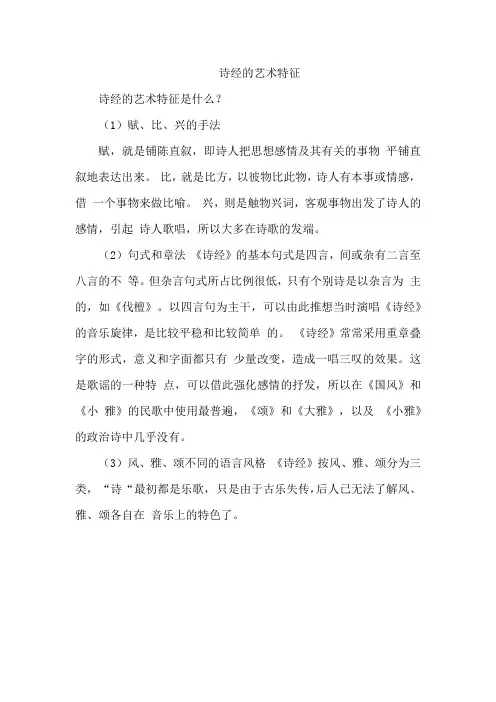 诗经的艺术特征

诗经的艺术特征是什么？

（1）赋、比、兴的手法

赋，就是铺陈直叙，即诗人把思想感情及其有关的事物 平铺直叙地表达出来。 比，就是比方，以彼物比此物，诗人有本事或情感，借 一个事物来做比喻。 兴，则是触物兴词，客观事物出发了诗人的感情，引起 诗人歌唱，所以大多在诗歌的发端。

（2）句式和章法 《诗经》的基本句式是四言，间或杂有二言至八言的不 等。但杂言句式所占比例很低，只有个别诗是以杂言为 主的，如《伐檀》。以四言句为主干，可以由此推想当时演唱《诗经》的音乐旋律，是比较平稳和比较简单 的。 《诗经》常常采用重章叠字的形式，意义和字面都只有 少量改变，造成一唱三叹的效果。这是歌谣的一种特 点，可以借此强化感情的抒发，所以在《国风》和《小 雅》的民歌中使用最普遍，《颂》和《大雅》，以及 《小雅》的政治诗中几乎没有。

（3）风、雅、颂不同的语言风格 《诗经》按风、雅、颂分为三类，“诗“最初都是乐歌，只是由于古乐失传，后人已无法了解风、雅、颂各自在 音乐上的特色了。